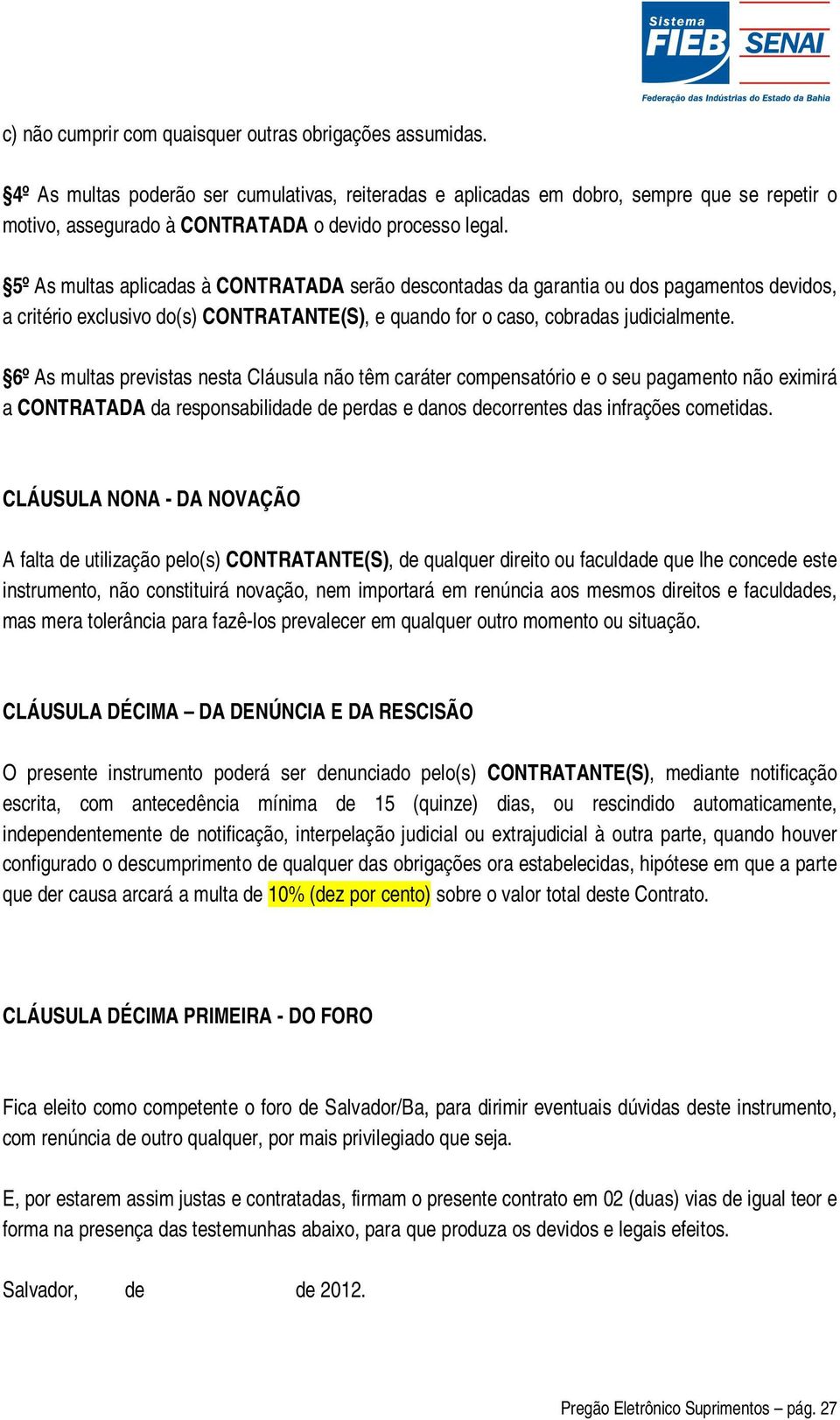 Sistema FIEB SENAI
Federação das Indústrias do Estado da Bahia

c) não cumprir com quaisquer outras obrigações assumidas.

§4º As multas poderão ser cumulativas, reiteradas e aplicadas em dobro, sempre que se repetir o motivo, assegurado à CONTRATADA o devido processo legal.

§5º As multas aplicadas à CONTRATADA serão descontadas da garantia ou dos pagamentos devidos, a critério exclusivo do(s) CONTRATANTE(S), e quando for o caso, cobradas judicialmente.

§6º As multas previstas nesta Cláusula não têm caráter compensatório e o seu pagamento não eximirá a CONTRATADA da responsabilidade de perdas e danos decorrentes das infrações cometidas.

CLÁUSULA NONA - DA NOVAÇÃO

A falta de utilização pelo(s) CONTRATANTE(S), de qualquer direito ou faculdade que lhe concede este instrumento, não constituirá novação, nem importará em renúncia aos mesmos direitos e faculdades, mas mera tolerância para fazê-los prevalecer em qualquer outro momento ou situação.

CLÁUSULA DÉCIMA – DA DENÚNCIA E DA RESCISÃO

O presente instrumento poderá ser denunciado pelo(s) CONTRATANTE(S), mediante notificação escrita, com antecedência mínima de 15 (quinze) dias, ou rescindido automaticamente, independentemente de notificação, interpelação judicial ou extrajudicial à outra parte, quando houver configurado o descumprimento de qualquer das obrigações ora estabelecidas, hipótese em que a parte que der causa arcará a multa de 10% (dez por cento) sobre o valor total deste Contrato.

CLÁUSULA DÉCIMA PRIMEIRA - DO FORO

Fica eleito como competente o foro de Salvador/Ba, para dirimir eventuais dúvidas deste instrumento, com renúncia de outro qualquer, por mais privilegiado que seja.

E, por estarem assim justas e contratadas, firmam o presente contrato em 02 (duas) vias de igual teor e forma na presença das testemunhas abaixo, para que produza os devidos e legais efeitos.

Salvador, de de 2012.

Pregão Eletrônico Suprimentos – pág. 27